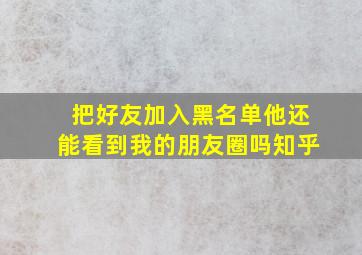 把好友加入黑名单他还能看到我的朋友圈吗知乎